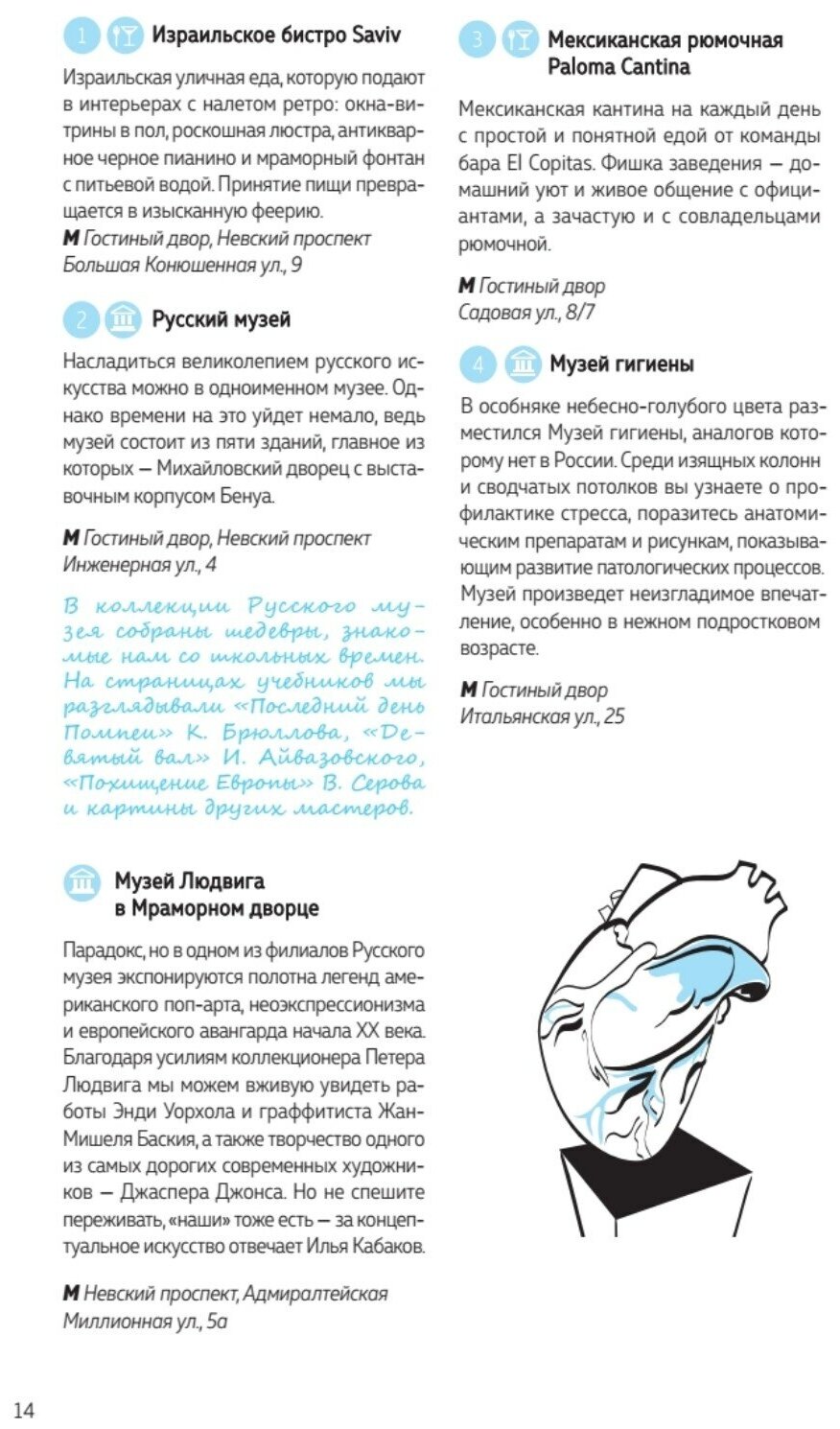 1 Израильское бистро Saviv

Израильская уличная еда, которую подают в интерьерах с налетом ретро: окна-витрины в пол, роскошная люстра, антикварное черное пианино и мраморный фонтан с питьевой водой. Принятие пищи превращается в изысканную феерию.
М Гостиный двор, Невский проспект
Большая Конюшенная ул., 9

2 Русский музей

Насладиться великолепием русского искусства можно в одноименном музее. Однако времени на это уйдет немало, ведь музей состоит из пяти зданий, главное из которых — Михайловский дворец с выставочным корпусом Бенуа.

М Гостиный двор, Невский проспект
Инженерная ул., 4

В коллекции Русского музея собраны шедевры, знакомые нам со школьных времен. На страницах учебников мы разглядывали «Последний день Помпеи» К. Брюллова, «Девятый вал» И. Айвазовского, «Похищение Европы» В. Серова и картины других мастеров.

Музей Людвига в Мраморном дворце

Парадокс, но в одном из филиалов Русского музея экспонируются полотна легенд американского поп-арта, неоэкспрессионизма и европейского авангарда начала XX века. Благодаря усилиям коллекционера Петера Людвига мы можем вживую увидеть работы Энди Уорхола и граффитиста Жан-Мишеля Баския, а также творчество одного из самых дорогих современных художников — Джаспера Джонса. Но не спешите переживать, «наши» тоже есть — за концептуальное искусство отвечает Илья Кабаков.

М Невский проспект, Адмиралтейская
Миллионная ул., 5а

3 Мексиканская рюмочная Paloma Cantina

Мексиканская кантина на каждый день с простой и понятной едой от команды бара El Copitas. Фишка заведения — домашний уют и живое общение с официантами, а зачастую и с совладельцами рюмочной.

М Гостиный двор
Садовая ул., 8/7

4 Музей гигиены

В особняке небесно-голубого цвета разместился Музей гигиены, аналогов которому нет в России. Среди изящных колонн и сводчатых потолков вы узнаете о профилактике стресса, поразитесь анатомическим препаратам и рисункам, показывающим развитие патологических процессов. Музей произведет неизгладимое впечатление, особенно в нежном подростковом возрасте.

М Гостиный двор
Итальянская ул., 25

14